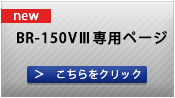 new

BR-150VⅢ専用ページ

＞　こちらをクリック